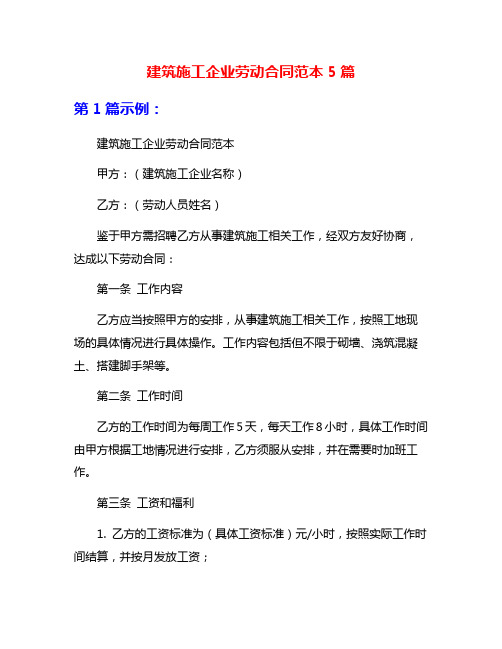 建筑施工企业劳动合同范本 5 篇

第 1 篇示例：

建筑施工企业劳动合同范本

甲方：（建筑施工企业名称）

乙方：（劳动人员姓名）

鉴于甲方需招聘乙方从事建筑施工相关工作，经双方友好协商，达成以下劳动合同：

第一条 工作内容

乙方应当按照甲方的安排，从事建筑施工相关工作，按照工地现场的具体情况进行具体操作。工作内容包括但不限于砌墙、浇筑混凝土、搭建脚手架等。

第二条 工作时间

乙方的工作时间为每周工作 5 天，每天工作 8 小时，具体工作时间由甲方根据工地情况进行安排，乙方须服从安排，并在需要时加班工作。

第三条 工资和福利

1. 乙方的工资标准为（具体工资标准）元/小时，按照实际工作时间结算，并按月发放工资；